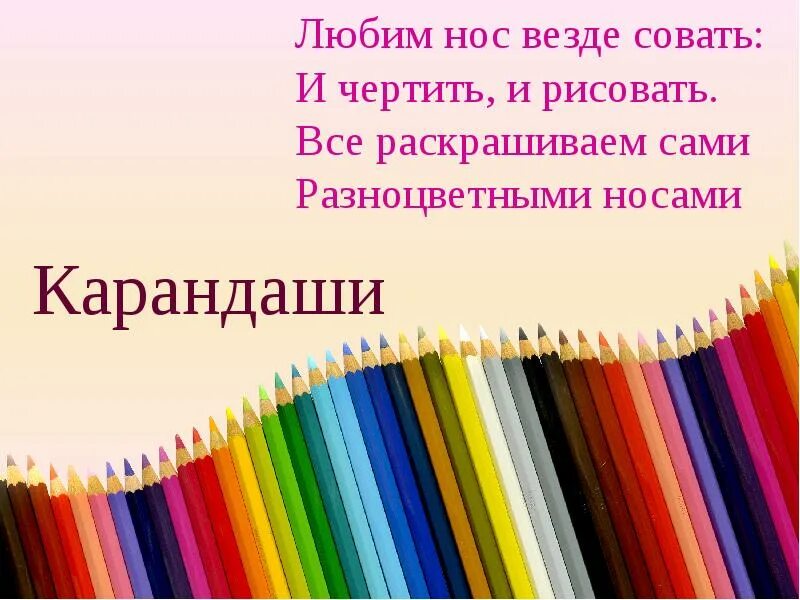 Любим нос везде совать:
И чертить, и рисовать.
Все раскрашиваем сами
Разноцветными носами

Карандаши